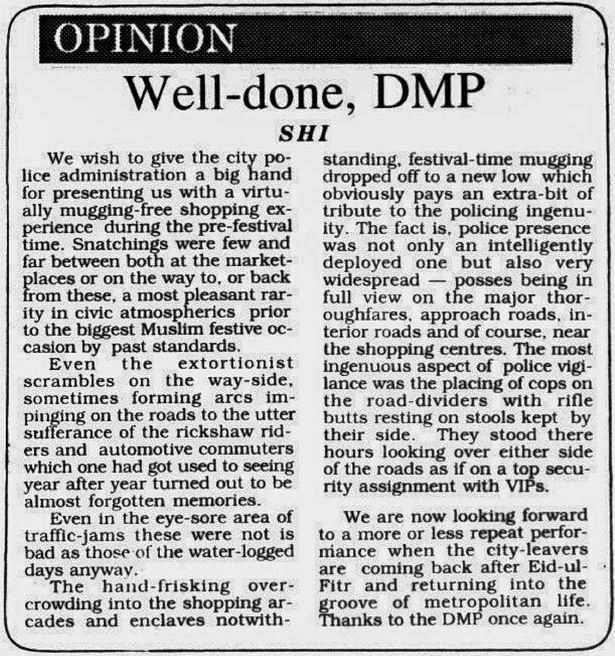 OPINION

Well-done, DMP

SHI

We wish to give the city police administration a big hand for presenting us with a virtually mugging-free shopping experience during the pre-festival time. Snatchings were few and far between both at the marketplaces or on the way to, or back from these, a most pleasant rarity in civic atmospherics prior to the biggest Muslim festive occasion by past standards.

Even the extortionist scrambles on the way-side, sometimes forming arcs impinging on the roads to the utter sufferance of the rickshaw riders and automotive commuters which one had got used to seeing year after year turned out to be almost forgotten memories.

Even in the eye-sore area of traffic-jams these were not is bad as those of the water-logged days anyway.

The hand-frisking overcrowding into the shopping arcades and enclaves notwithstanding, festival-time mugging dropped off to a new low which obviously pays an extra-bit of tribute to the policing ingenuity. The fact is, police presence was not only an intelligently deployed one but also very widespread — posses being in full view on the major thoroughfares, approach roads, interior roads and of course, near the shopping centres. The most ingenuous aspect of police vigilance was the placing of cops on the road-dividers with rifle butts resting on stools kept by their side. They stood there hours looking over either side of the roads as if on a top security assignment with VIPs.

We are now looking forward to a more or less repeat performance when the city-leavers are coming back after Eid-ul-Fitr and returning into the groove of metropolitan life. Thanks to the DMP once again.